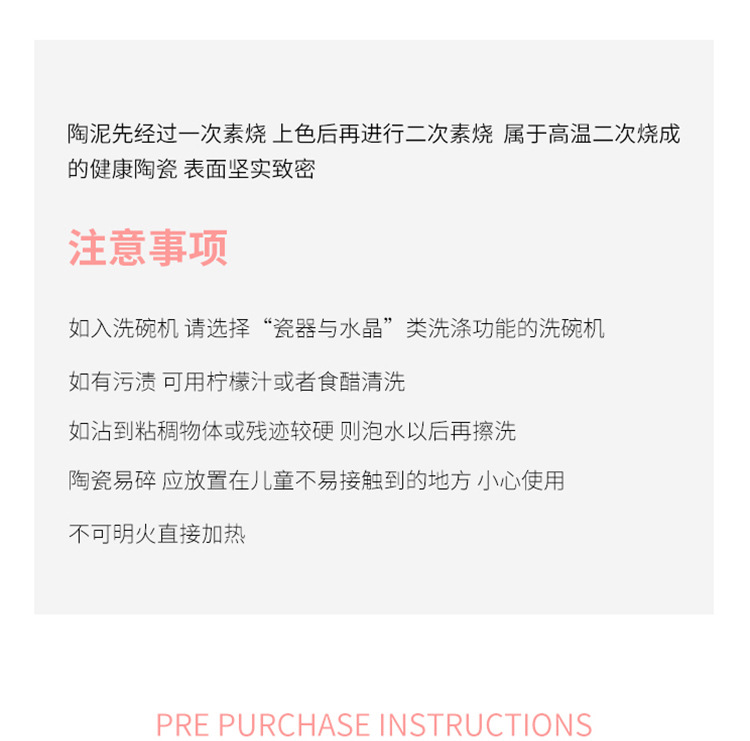 陶泥先经过一次素烧 上色后再进行二次素烧 属于高温二次烧成的健康陶瓷 表面坚实致密

注意事项

如入洗碗机 请选择“瓷器与水晶”类洗涤功能的洗碗机

如有污渍 可用柠檬汁或者食醋清洗

如沾到粘稠物体或残迹较硬 则泡水以后再擦洗

陶瓷易碎 应放置在儿童不易接触到的地方 小心使用

不可明火直接加热

PRE PURCHASE INSTRUCTIONS